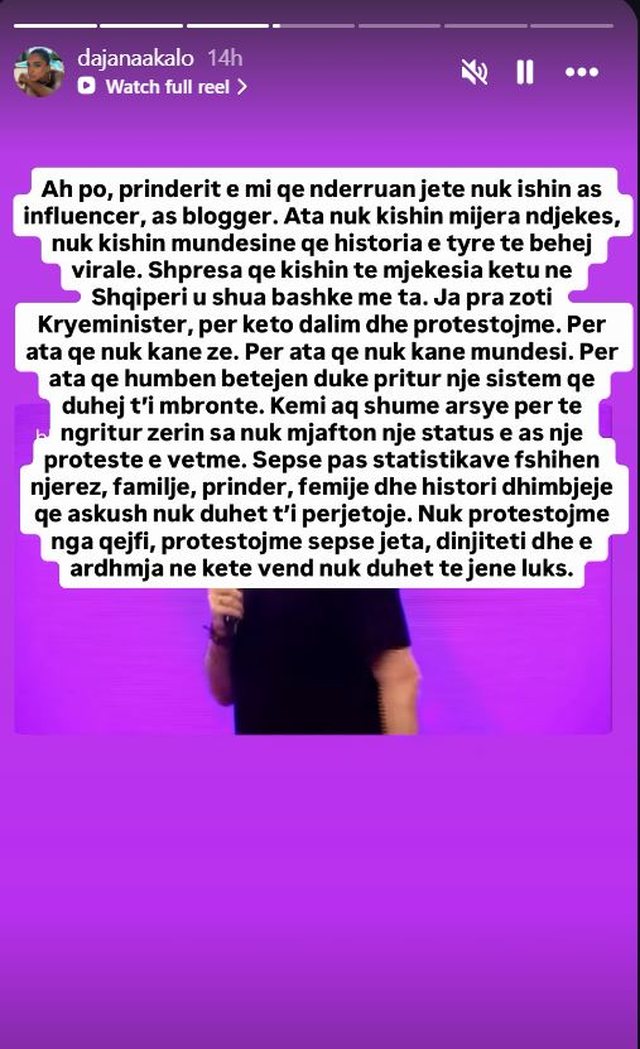 dajanaakalo 14h
Watch full reel >

Ah po, prinderit e mi qe nderruan jete nuk ishin as influencer, as blogger. Ata nuk kishin mijera ndjekes, nuk kishin mundesine qe historia e tyre te behej virale. Shpresa qe kishin te mjekesia ketu ne Shqiperi u shua bashke me ta. Ja pra zoti Kryeminister, per keto dalim dhe protestojme. Per ata qe nuk kane ze. Per ata qe nuk kane mundesi. Per ata qe humben betejen duke pritur nje sistem qe duhej t'i mbronte. Kemi aq shume arsye per te ngritur zerin sa nuk mjafton nje status e as nje proteste e vetme. Sepse pas statistikave fshihen njerez, familje, prinder, femije dhe histori dhimbjeje qe askush nuk duhet t'i perjetoje. Nuk protestojme nga qejfi, protestojme sepse jeta, dinjiteti dhe e ardhmja ne kete vend nuk duhet te jene luks.